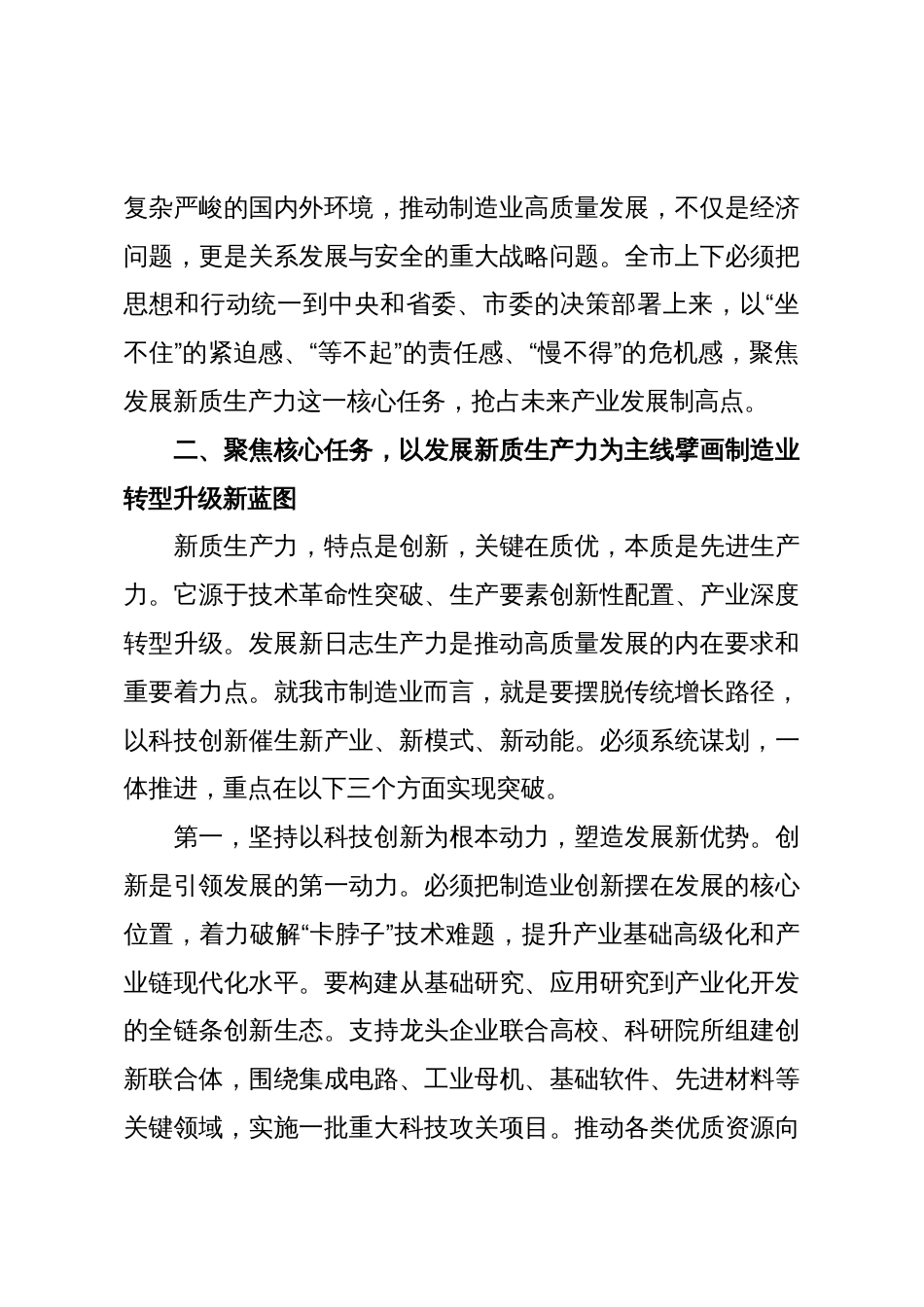 复杂严峻的国内外环境，推动制造业高质量发展，不仅是经济问题，更是关系发展与安全的重大战略问题。全市上下必须把思想和行动统一到中央和省委、市委的决策部署上来，以“坐不住”的紧迫感、“等不起”的责任感、“慢不得”的危机感，聚焦发展新质生产力这一核心任务，抢占未来产业发展制高点。

二、聚焦核心任务，以发展新质生产力为主线擘画制造业转型升级新蓝图

新质生产力，特点是创新，关键在质优，本质是先进生产力。它源于技术革命性突破、生产要素创新性配置、产业深度转型升级。发展新日志生产力是推动高质量发展的内在要求和重要着力点。就我市制造业而言，就是要摆脱传统增长路径，以科技创新催生新产业、新模式、新动能。必须系统谋划，一体推进，重点在以下三个方面实现突破。

第一，坚持以科技创新为根本动力，塑造发展新优势。创新是引领发展的第一动力。必须把制造业创新摆在发展的核心位置，着力破解“卡脖子”技术难题，提升产业基础高级化和产业链现代化水平。要构建从基础研究、应用研究到产业化开发的全链条创新生态。支持龙头企业联合高校、科研院所组建创新联合体，围绕集成电路、工业母机、基础软件、先进材料等关键领域，实施一批重大科技攻关项目。推动各类优质资源向